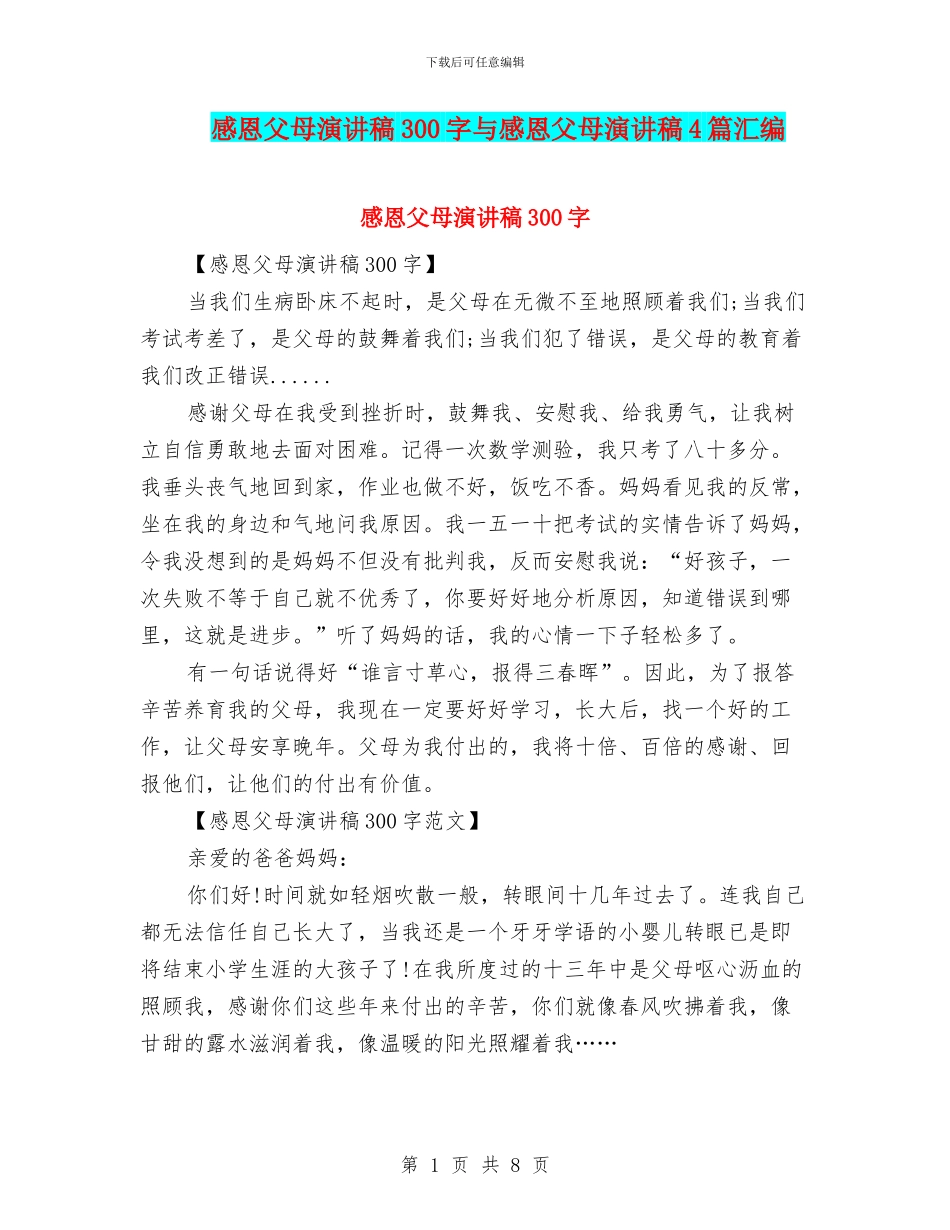 下载后可任意编辑

感恩父母演讲稿300字与感恩父母演讲稿4篇汇编

感恩父母演讲稿300字

【感恩父母演讲稿300字】

当我们生病卧床不起时，是父母在无微不至地照顾着我们;当我们考试考差了，是父母的鼓舞着我们;当我们犯了错误，是父母的教育着我们改正错误......

感谢父母在我受到挫折时，鼓舞我、安慰我、给我勇气，让我树立自信勇敢地去面对困难。记得一次数学测验，我只考了八十多分。我垂头丧气地回到家，作业也做不好，饭吃不香。妈妈看见我的反常，坐在我的身边和气地问我原因。我一五一十把考试的实情告诉了妈妈，令我没想到的是妈妈不但没有批判我，反而安慰我说：“好孩子，一次失败不等于自己就不优秀了，你要好好地分析原因，知道错误到哪里，这就是进步。”听了妈妈的话，我的心情一下子轻松多了。

有一句话说得好“谁言寸草心，报得三春晖”。因此，为了报答辛苦养育我的父母，我现在一定要好好学习，长大后，找一个好的工作，让父母安享晚年。父母为我付出的，我将十倍、百倍的感谢、回报他们，让他们的付出有价值。

【感恩父母演讲稿300字范文】

亲爱的爸爸妈妈：

你们好!时间就如轻烟吹散一般，转眼间十几年过去了。连我自己都无法信任自己长大了，当我还是一个牙牙学语的小婴儿转眼已是即将结束小学生涯的大孩子了!在我所度过的十三年中是父母呕心沥血的照顾我，感谢你们这些年来付出的辛苦，你们就像春风吹拂着我，像甘甜的露水滋润着我，像温暖的阳光照耀着我……

第 1 页 共 8 页